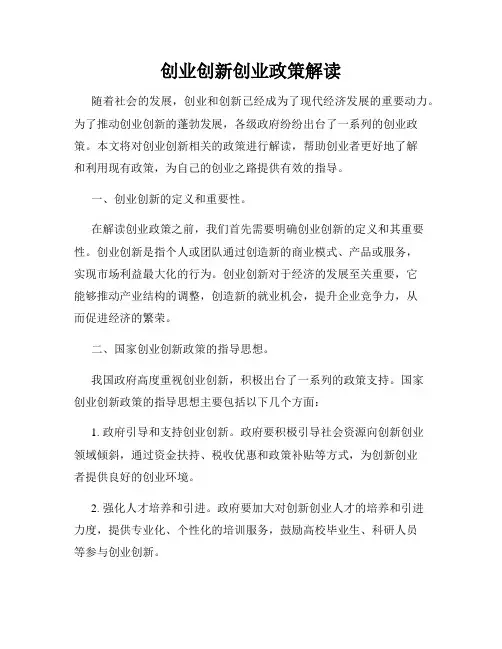 创业创新创业政策解读

随着社会的发展，创业和创新已经成为了现代经济发展的重要动力。为了推动创业创新的蓬勃发展，各级政府纷纷出台了一系列的创业政策。本文将对创业创新相关的政策进行解读，帮助创业者更好地了解和利用现有政策，为自己的创业之路提供有效的指导。

一、创业创新的定义和重要性。

在解读创业政策之前，我们首先需要明确创业创新的定义和其重要性。创业创新是指个人或团队通过创造新的商业模式、产品或服务，实现市场利益最大化的行为。创业创新对于经济的发展至关重要，它能够推动产业结构的调整，创造新的就业机会，提升企业竞争力，从而促进经济的繁荣。

二、国家创业创新政策的指导思想。

我国政府高度重视创业创新，积极出台了一系列的政策支持。国家创业创新政策的指导思想主要包括以下几个方面：

1. 政府引导和支持创业创新。政府要积极引导社会资源向创新创业领域倾斜，通过资金扶持、税收优惠和政策补贴等方式，为创新创业者提供良好的创业环境。

2. 强化人才培养和引进。政府要加大对创新创业人才的培养和引进力度，提供专业化、个性化的培训服务，鼓励高校毕业生、科研人员等参与创业创新。